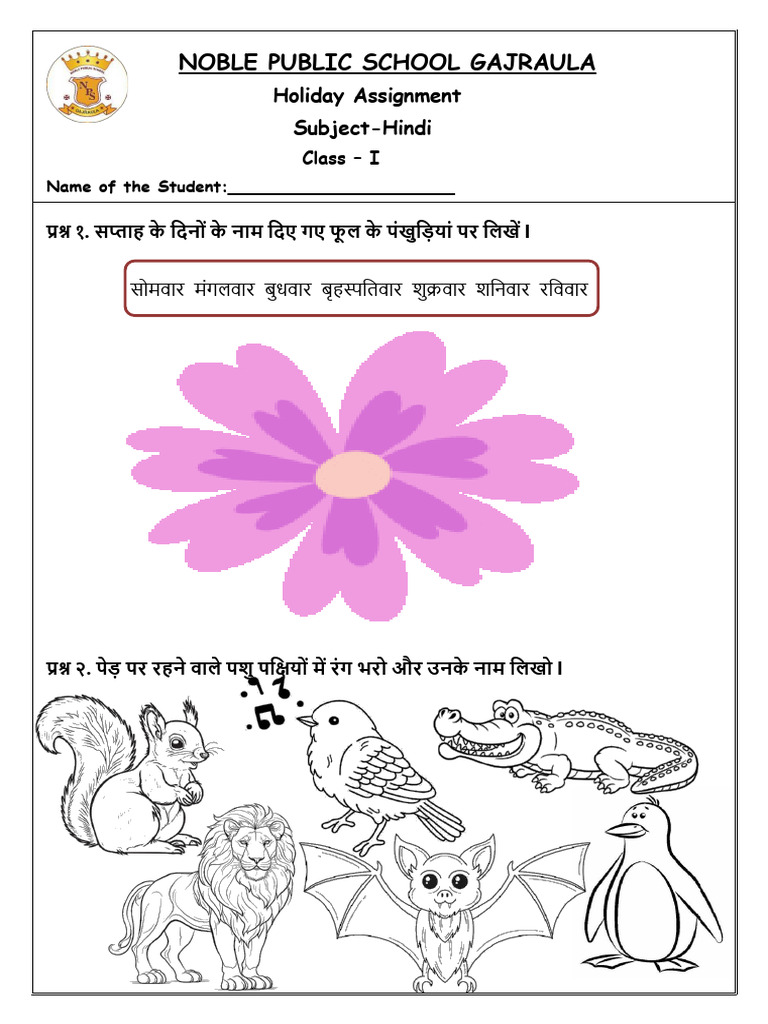 NOBLE PUBLIC SCHOOL GAJRAULA

Holiday Assignment

Subject-Hindi

Class – I

Name of the Student:______________________

प्रश्न १. सप्ताह के दिनों के नाम दिए गए फूल के पंखुड़ियां पर लिखें।

सोमवार मंगलवार बुधवार बृहस्पतिवार शुक्रवार शनिवार रविवार

प्रश्न २. पेड़ पर रहने वाले पशु पक्षियों में रंग भरो और उनके नाम लिखो।